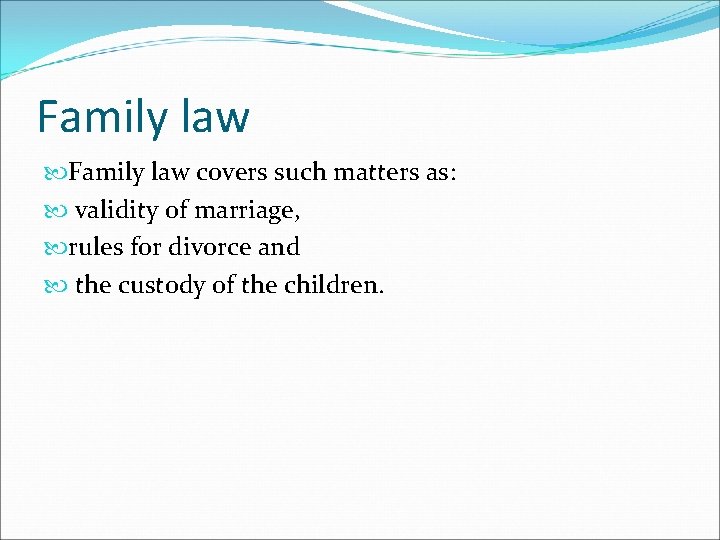 Family law

Family law covers such matters as:

validity of marriage,

rules for divorce and

the custody of the children.